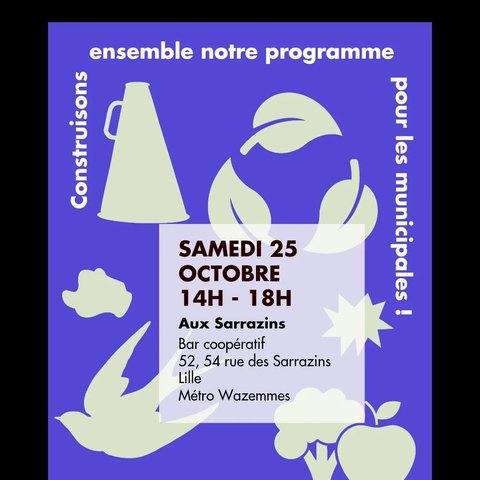 Construisons

ensemble notre programme

pour les municipales !

SAMEDI 25
OCTOBRE
14H - 18H

Aux Sarrazins

Bar coopératif
52, 54 rue des Sarrazins
Lille
Métro Wazemmes